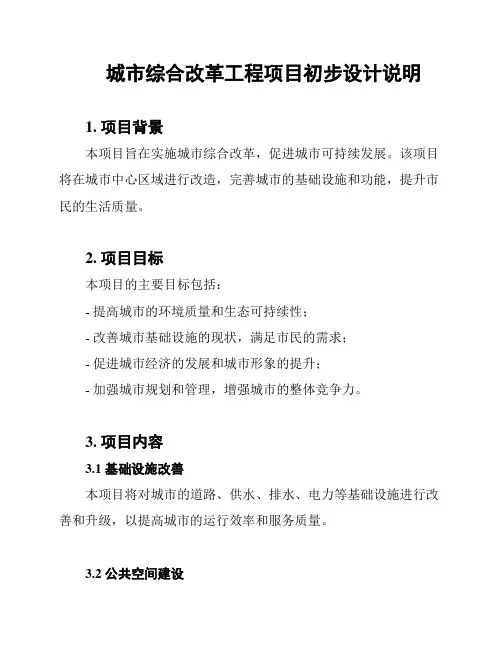 城市综合改革工程项目初步设计说明

1. 项目背景

本项目旨在实施城市综合改革，促进城市可持续发展。该项目将在城市中心区域进行改造，完善城市的基础设施和功能，提升市民的生活质量。

2. 项目目标

本项目的主要目标包括：

- 提高城市的环境质量和生态可持续性；

- 改善城市基础设施的现状，满足市民的需求；

- 促进城市经济的发展和城市形象的提升；

- 加强城市规划和管理，增强城市的整体竞争力。

3. 项目内容

3.1 基础设施改善

本项目将对城市的道路、供水、排水、电力等基础设施进行改善和升级，以提高城市的运行效率和服务质量。

3.2 公共空间建设